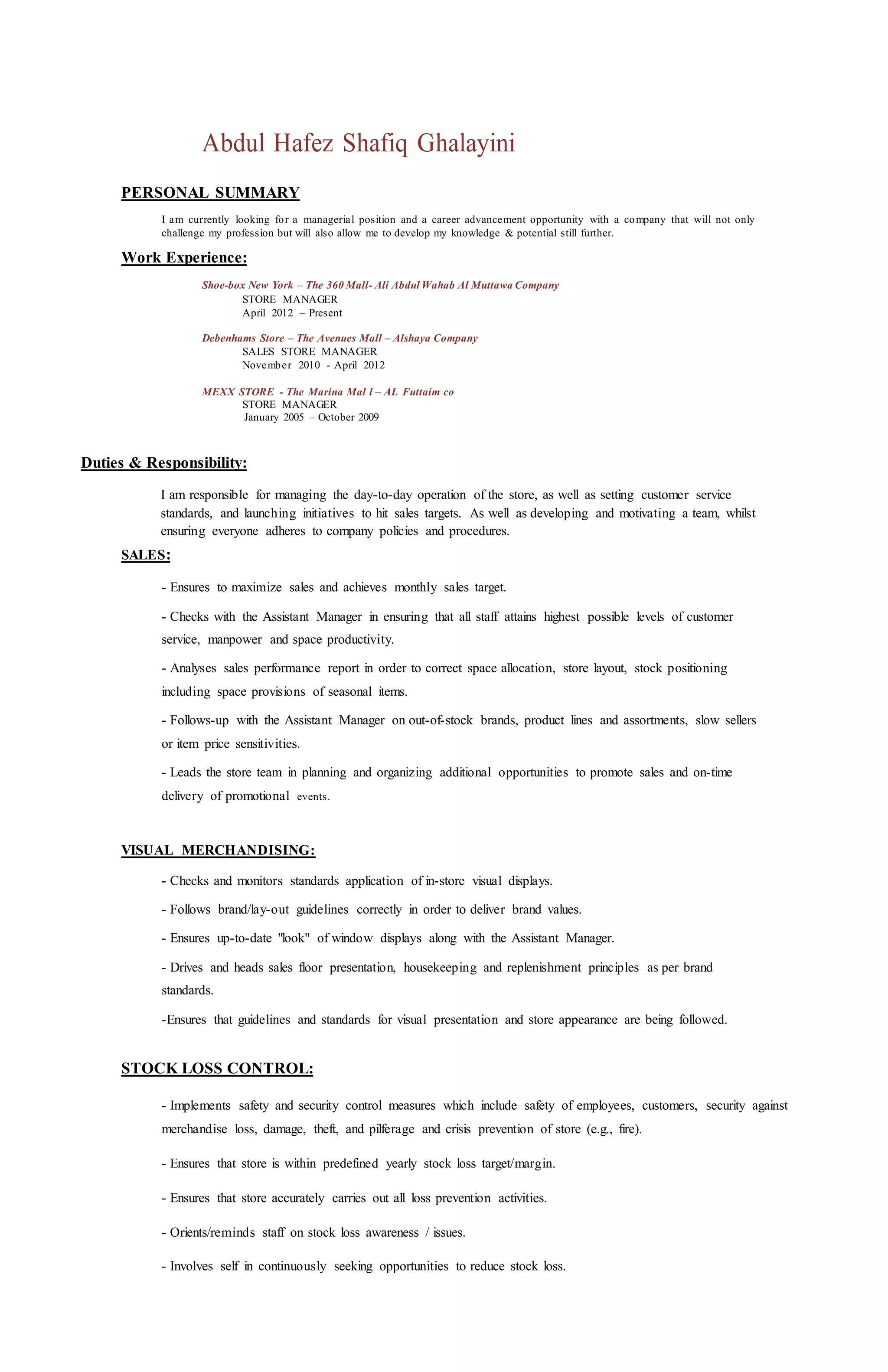 Abdul Hafez Shafiq Ghalayini

PERSONAL SUMMARY

I am currently looking for a managerial position and a career advancement opportunity with a company that will not only challenge my profession but will also allow me to develop my knowledge & potential still further.

Work Experience:

Shoe-box New York – The 360 Mall- Ali Abdul Wahab Al Muttawa Company
STORE MANAGER
April 2012 – Present

Debenhams Store – The Avenues Mall – Alshaya Company
SALES STORE MANAGER
November 2010 - April 2012

MEXX STORE - The Marina Mal l – AL Futtaim co
STORE MANAGER
January 2005 – October 2009

Duties & Responsibility:

I am responsible for managing the day-to-day operation of the store, as well as setting customer service standards, and launching initiatives to hit sales targets. As well as developing and motivating a team, whilst ensuring everyone adheres to company policies and procedures.

SALES:

- Ensures to maximize sales and achieves monthly sales target.

- Checks with the Assistant Manager in ensuring that all staff attains highest possible levels of customer service, manpower and space productivity.

- Analyses sales performance report in order to correct space allocation, store layout, stock positioning including space provisions of seasonal items.

- Follows-up with the Assistant Manager on out-of-stock brands, product lines and assortments, slow sellers or item price sensitivities.

- Leads the store team in planning and organizing additional opportunities to promote sales and on-time delivery of promotional events.

VISUAL MERCHANDISING:

- Checks and monitors standards application of in-store visual displays.

- Follows brand/lay-out guidelines correctly in order to deliver brand values.

- Ensures up-to-date "look" of window displays along with the Assistant Manager.

- Drives and heads sales floor presentation, housekeeping and replenishment principles as per brand standards.

-Ensures that guidelines and standards for visual presentation and store appearance are being followed.

STOCK LOSS CONTROL:

- Implements safety and security control measures which include safety of employees, customers, security against merchandise loss, damage, theft, and pilferage and crisis prevention of store (e.g., fire).

- Ensures that store is within predefined yearly stock loss target/margin.

- Ensures that store accurately carries out all loss prevention activities.

- Orients/reminds staff on stock loss awareness / issues.

- Involves self in continuously seeking opportunities to reduce stock loss.